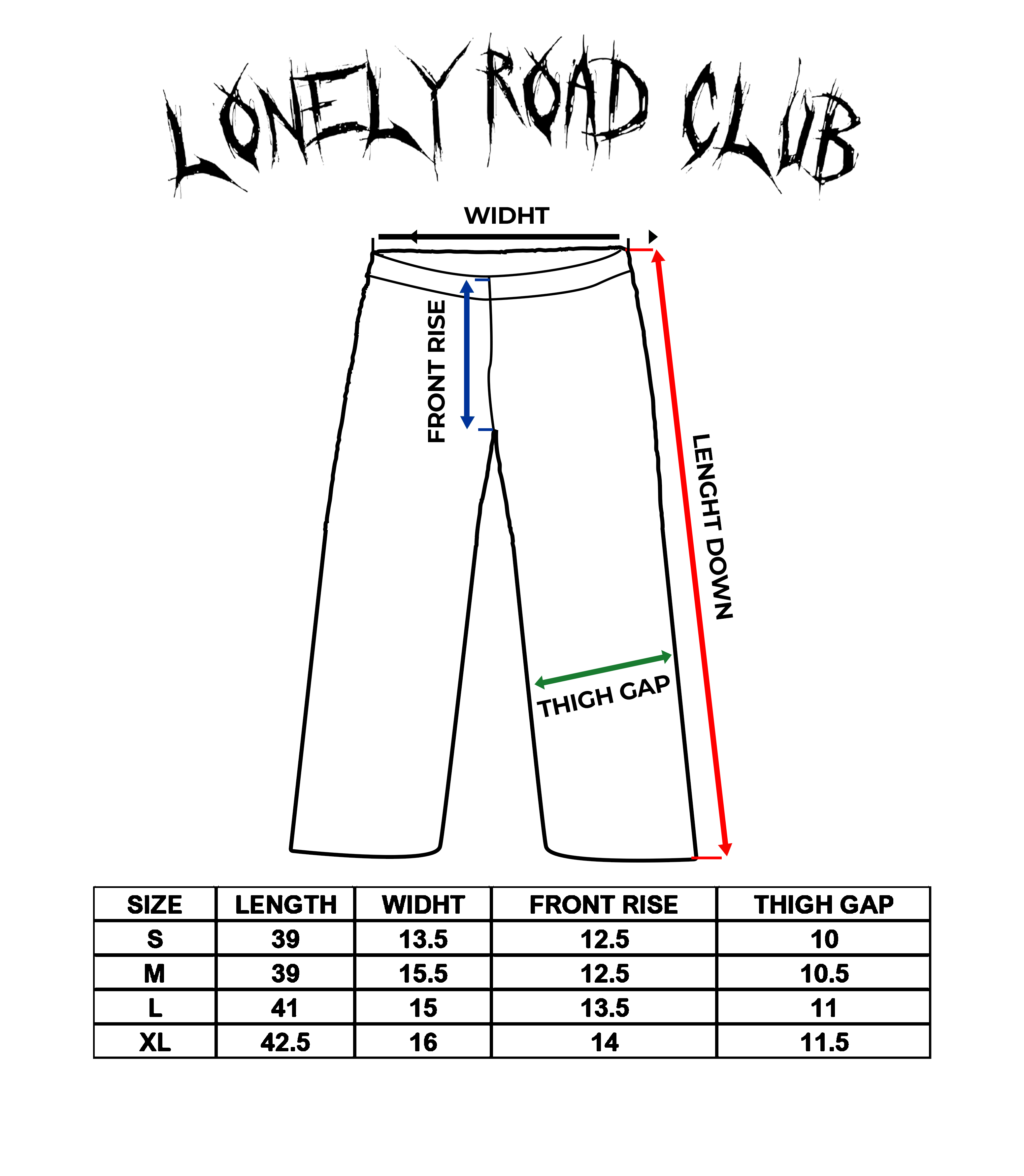 LONELY ROAD CLUB

WIDHT

FRONT RISE

LENGHT DOWN

THIGH GAP

| SIZE | LENGTH | WIDHT | FRONT RISE | THIGH GAP |
|---|---|---|---|---|
| S | 39 | 13.5 | 12.5 | 10 |
| M | 39 | 15.5 | 12.5 | 10.5 |
| L | 41 | 15 | 13.5 | 11 |
| XL | 42.5 | 16 | 14 | 11.5 |